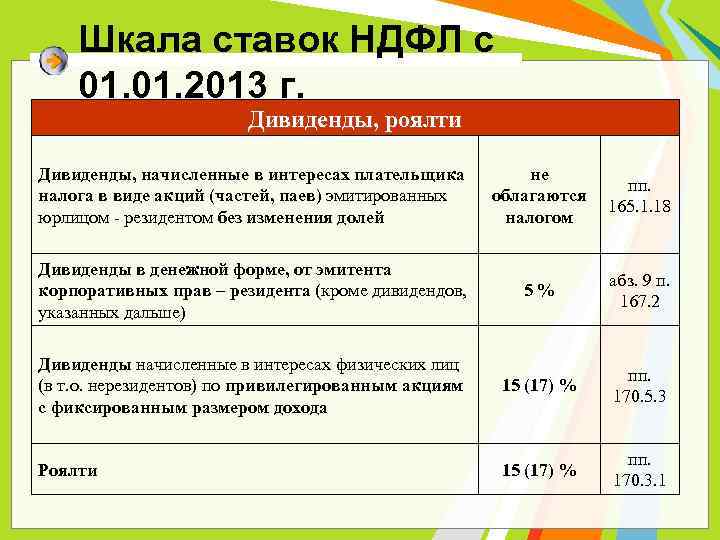 Шкала ставок НДФЛ с 01.01.2013 г.

| Дивиденды, роялти | | |
|---|---|---|
| Дивиденды, начисленные в интересах плательщика налога в виде акций (частей, паев) эмитированных юрлицом - резидентом без изменения долей | не облагаются налогом | пп. 165.1.18 |
| Дивиденды в денежной форме, от эмитента корпоративных прав – резидента (кроме дивидендов, указанных дальше) | 5 % | абз. 9 п. 167.2 |
| Дивиденды начисленные в интересах физических лиц (в т.о. нерезидентов) по привилегированным акциям с фиксированным размером дохода | 15 (17) % | пп. 170.5.3 |
| Роялти | 15 (17) % | пп. 170.3.1 |